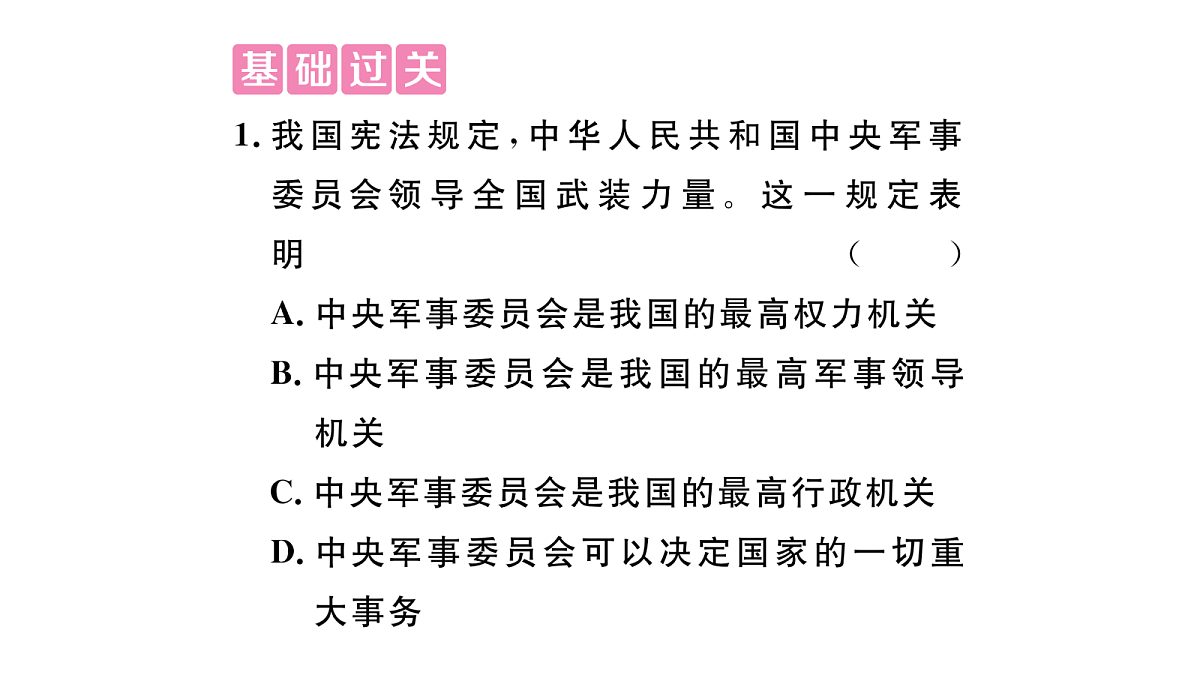 基础过关

1.我国宪法规定,中华人民共和国中央军事委员会领导全国武装力量。这一规定表明 ( )

A.中央军事委员会是我国的最高权力机关

B.中央军事委员会是我国的最高军事领导机关

C.中央军事委员会是我国的最高行政机关

D.中央军事委员会可以决定国家的一切重大事务